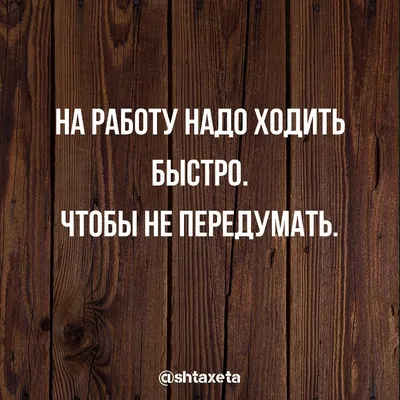 НА РАБОТУ НАДО ХОДИТЬ БЫСТРО.
ЧТОБЫ НЕ ПЕРЕДУМАТЬ.

@shtaxeta